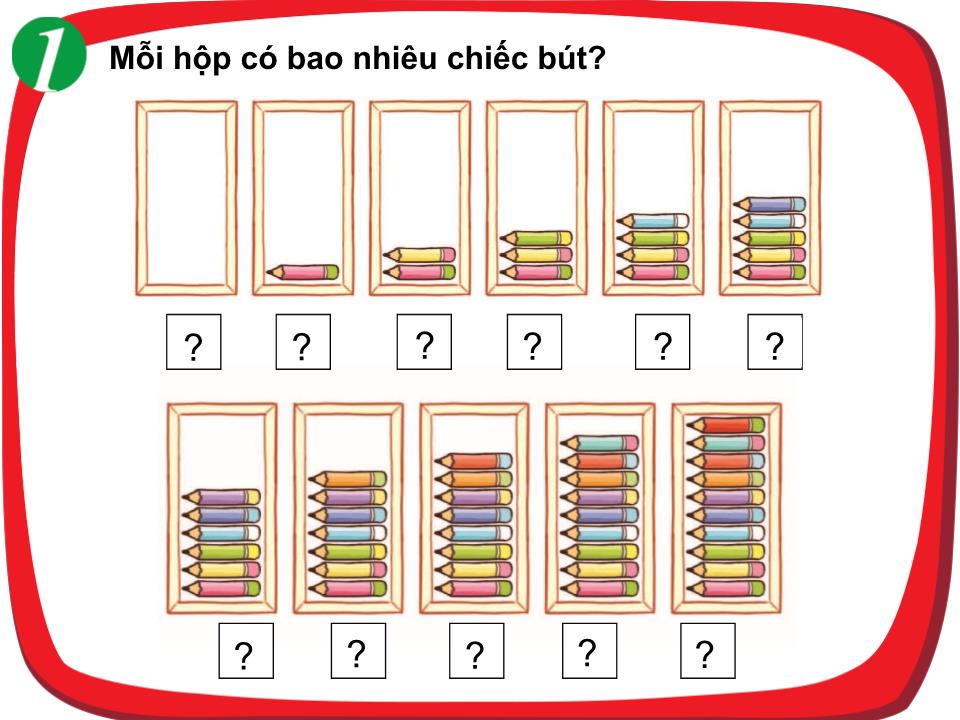 1
Mỗi hộp có bao nhiêu chiếc bút?

?
?
?
?
?
?

?
?
?
?
?